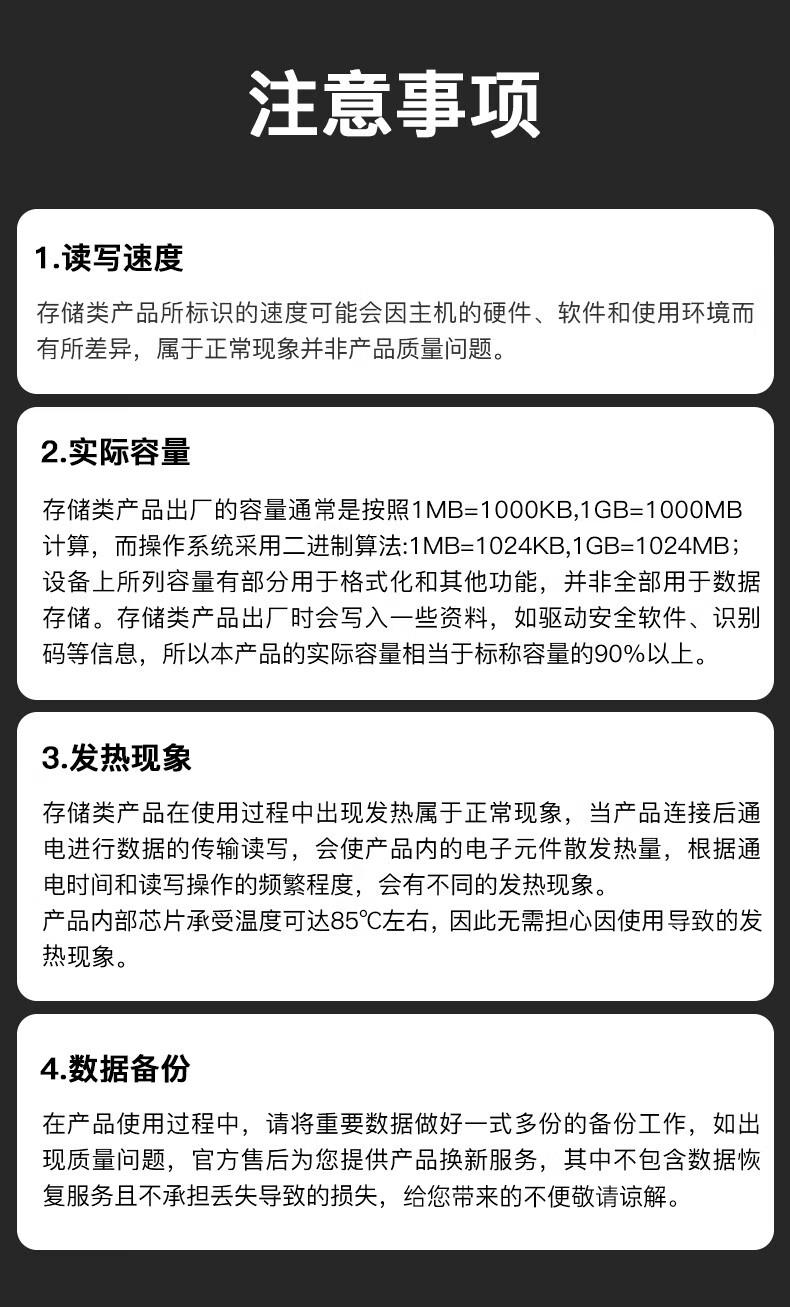 注意事项

1.读写速度

存储类产品所标识的速度可能会因主机的硬件、软件和使用环境而有所差异，属于正常现象并非产品质量问题。

2.实际容量

存储类产品出厂的容量通常是按照1MB=1000KB,1GB=1000MB计算，而操作系统采用二进制算法:1MB=1024KB,1GB=1024MB；设备上所列容量有部分用于格式化和其他功能，并非全部用于数据存储。存储类产品出厂时会写入一些资料，如驱动安全软件、识别码等信息，所以本产品的实际容量相当于标称容量的90%以上。

3.发热现象

存储类产品在使用过程中出现发热属于正常现象，当产品连接后通电进行数据的传输读写，会使产品内的电子元件散发热量，根据通电时间和读写操作的频繁程度，会有不同的发热现象。
产品内部芯片承受温度可达85℃左右，因此无需担心因使用导致的发热现象。

4.数据备份

在产品使用过程中，请将重要数据做好一式多份的备份工作，如出现质量问题，官方售后为您提供产品换新服务，其中不包含数据恢复服务且不承担丢失导致的损失，给您带来的不便敬请谅解。